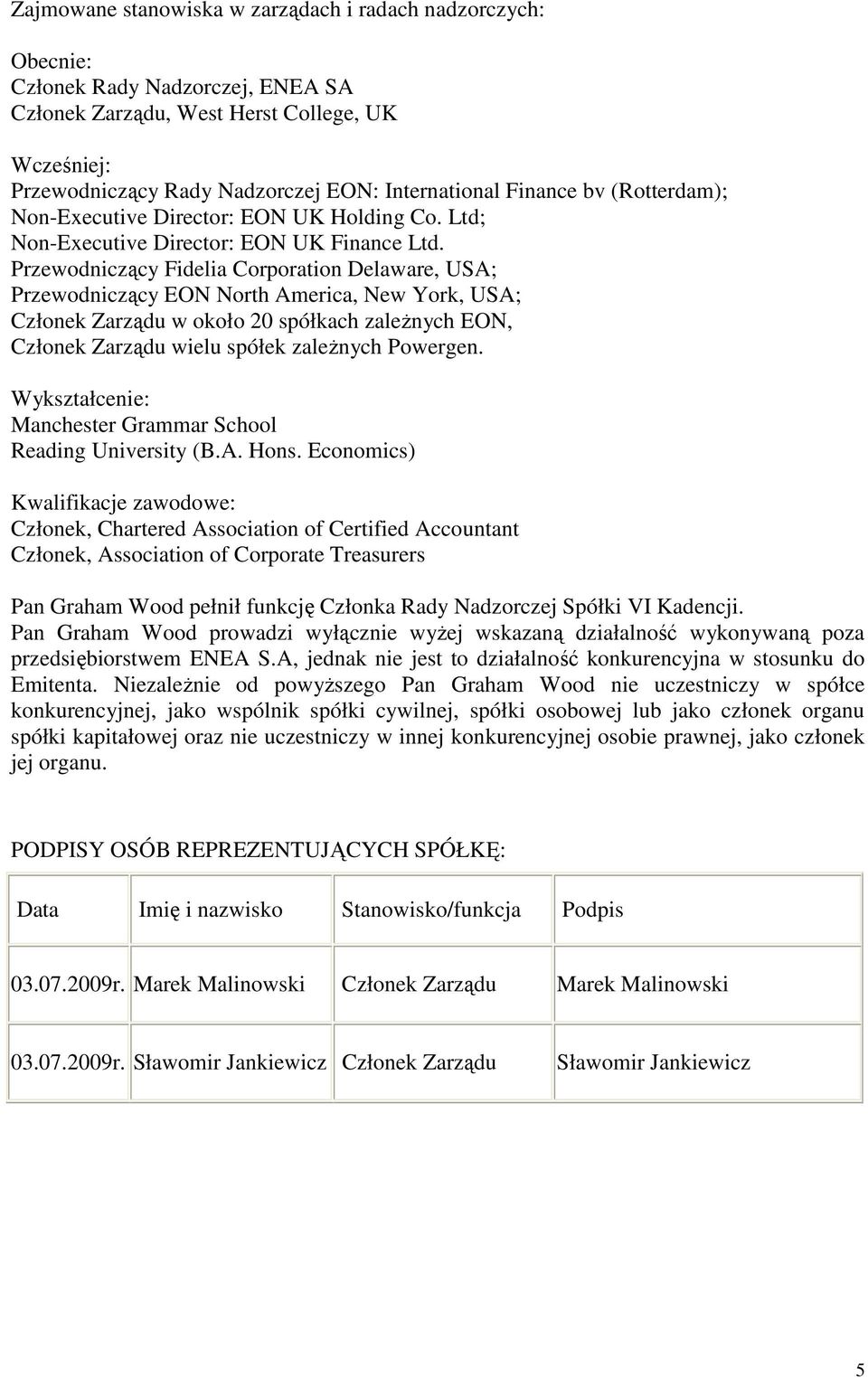 Zajmowane stanowiska w zarządach i radach nadzorczych:

Obecnie:
Członek Rady Nadzorczej, ENEA SA
Członek Zarządu, West Herst College, UK

Wcześniej:
Przewodniczący Rady Nadzorczej EON: International Finance bv (Rotterdam);
Non-Executive Director: EON UK Holding Co. Ltd;
Non-Executive Director: EON UK Finance Ltd.
Przewodniczący Fidelia Corporation Delaware, USA;
Przewodniczący EON North America, New York, USA;
Członek Zarządu w około 20 spółkach zależnych EON,
Członek Zarządu wielu spółek zależnych Powergen.

Wykształcenie:
Manchester Grammar School
Reading University (B.A. Hons. Economics)

Kwalifikacje zawodowe:
Członek, Chartered Association of Certified Accountant
Członek, Association of Corporate Treasurers

Pan Graham Wood pełnił funkcję Członka Rady Nadzorczej Spółki VI Kadencji.
Pan Graham Wood prowadzi wyłącznie wyżej wskazaną działalność wykonywaną poza przedsiębiorstwem ENEA S.A, jednak nie jest to działalność konkurencyjna w stosunku do Emitenta. Niezależnie od powyższego Pan Graham Wood nie uczestniczy w spółce konkurencyjnej, jako wspólnik spółki cywilnej, spółki osobowej lub jako członek organu spółki kapitałowej oraz nie uczestniczy w innej konkurencyjnej osobie prawnej, jako członek jej organu.

PODPISY OSÓB REPREZENTUJĄCYCH SPÓŁKĘ:

| Data | Imię i nazwisko | Stanowisko/funkcja | Podpis |
|---|---|---|---|
| 03.07.2009r. | Marek Malinowski | Członek Zarządu | Marek Malinowski |
| 03.07.2009r. | Sławomir Jankiewicz | Członek Zarządu | Sławomir Jankiewicz |

5